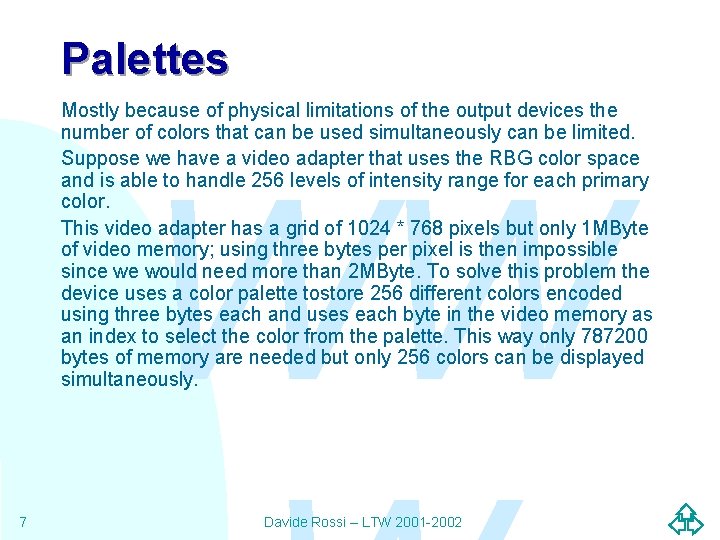 Palettes

Mostly because of physical limitations of the output devices the number of colors that can be used simultaneously can be limited.

Suppose we have a video adapter that uses the RBG color space and is able to handle 256 levels of intensity range for each primary color.

This video adapter has a grid of 1024 * 768 pixels but only 1MByte of video memory; using three bytes per pixel is then impossible since we would need more than 2MByte. To solve this problem the device uses a color palette tostore 256 different colors encoded using three bytes each and uses each byte in the video memory as an index to select the color from the palette. This way only 787200 bytes of memory are needed but only 256 colors can be displayed simultaneously.

7

Davide Rossi – LTW 2001-2002